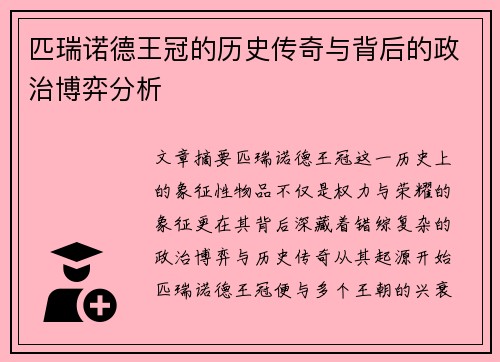 匹瑞诺德王冠的历史传奇与背后的政治博弈分析

文章摘要匹瑞诺德王冠这一历史上的象征性物品不仅是权力与荣耀的象征更在其背后深藏着错综复杂的政治博弈与历史传奇从其起源开始匹瑞诺德王冠便与多个王朝的兴衰